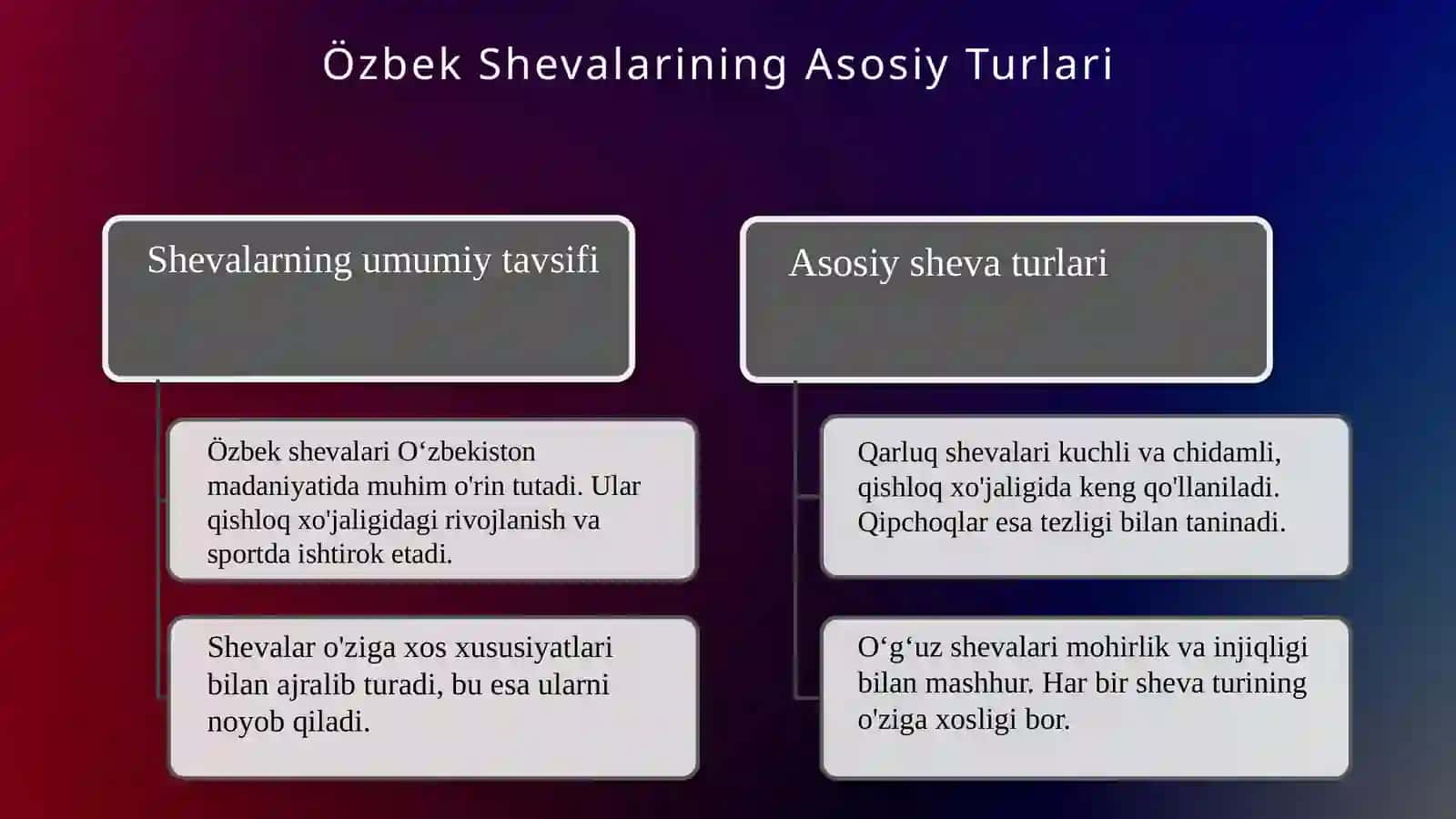 Özbek Shevalarining Asosiy Turlari

Shevalarning umumiy tavsifi

Özbek shevalari O‘zbekiston madaniyatida muhim o'rin tutadi. Ular qishloq xo'jaligidagi rivojlanish va sportda ishtirok etadi.

Shevalar o'ziga xos xususiyatlari bilan ajralib turadi, bu esa ularni noyob qiladi.

Asosiy sheva turlari

Qarluq shevalari kuchli va chidamli, qishloq xo'jaligida keng qo'llaniladi. Qipchoqlar esa tezligi bilan taninadi.

O‘g‘uz shevalari mohirlik va injiqligi bilan mashhur. Har bir sheva turining o'ziga xosligi bor.